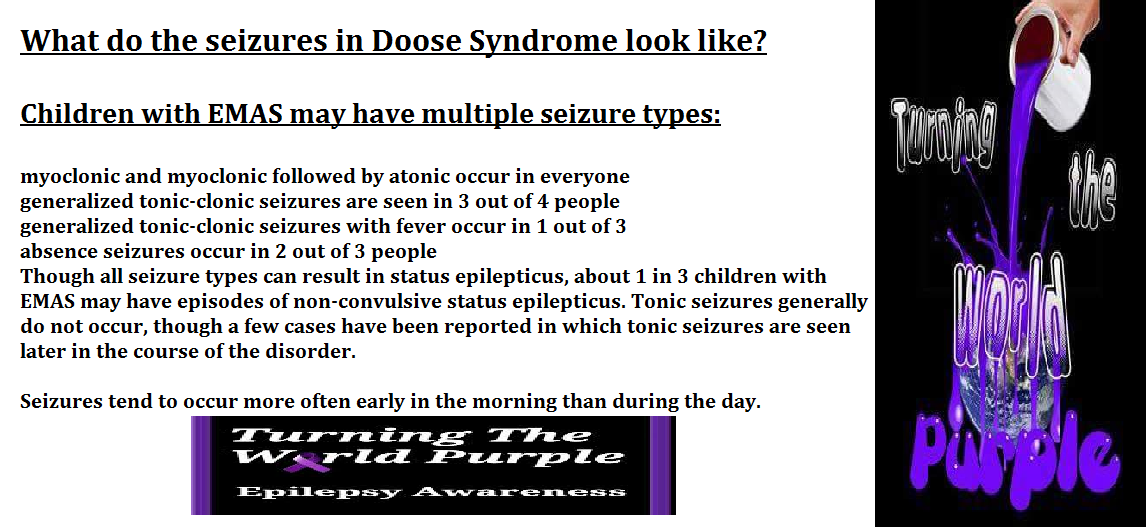 What do the seizures in Doose Syndrome look like?

Children with EMAS may have multiple seizure types:

myoclonic and myoclonic followed by atonic occur in everyone
generalized tonic-clonic seizures are seen in 3 out of 4 people
generalized tonic-clonic seizures with fever occur in 1 out of 3
absence seizures occur in 2 out of 3 people
Though all seizure types can result in status epilepticus, about 1 in 3 children with EMAS may have episodes of non-convulsive status epilepticus. Tonic seizures generally do not occur, though a few cases have been reported in which tonic seizures are seen later in the course of the disorder.

Seizures tend to occur more often early in the morning than during the day.

Turning The World Purple
Epilepsy Awareness

Turning the World Purple